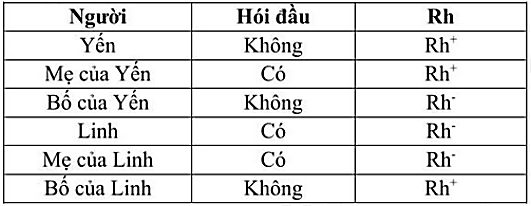 | Người | Hói đầu | Rh |
|---|---|---|
| Yến | Không | $Rh^+$ |
| Mẹ của Yến | Có | $Rh^+$ |
| Bố của Yến | Không | $Rh^-$ |
| Linh | Có | $Rh^-$ |
| Mẹ của Linh | Có | $Rh^-$ |
| Bố của Linh | Không | $Rh^+$ |